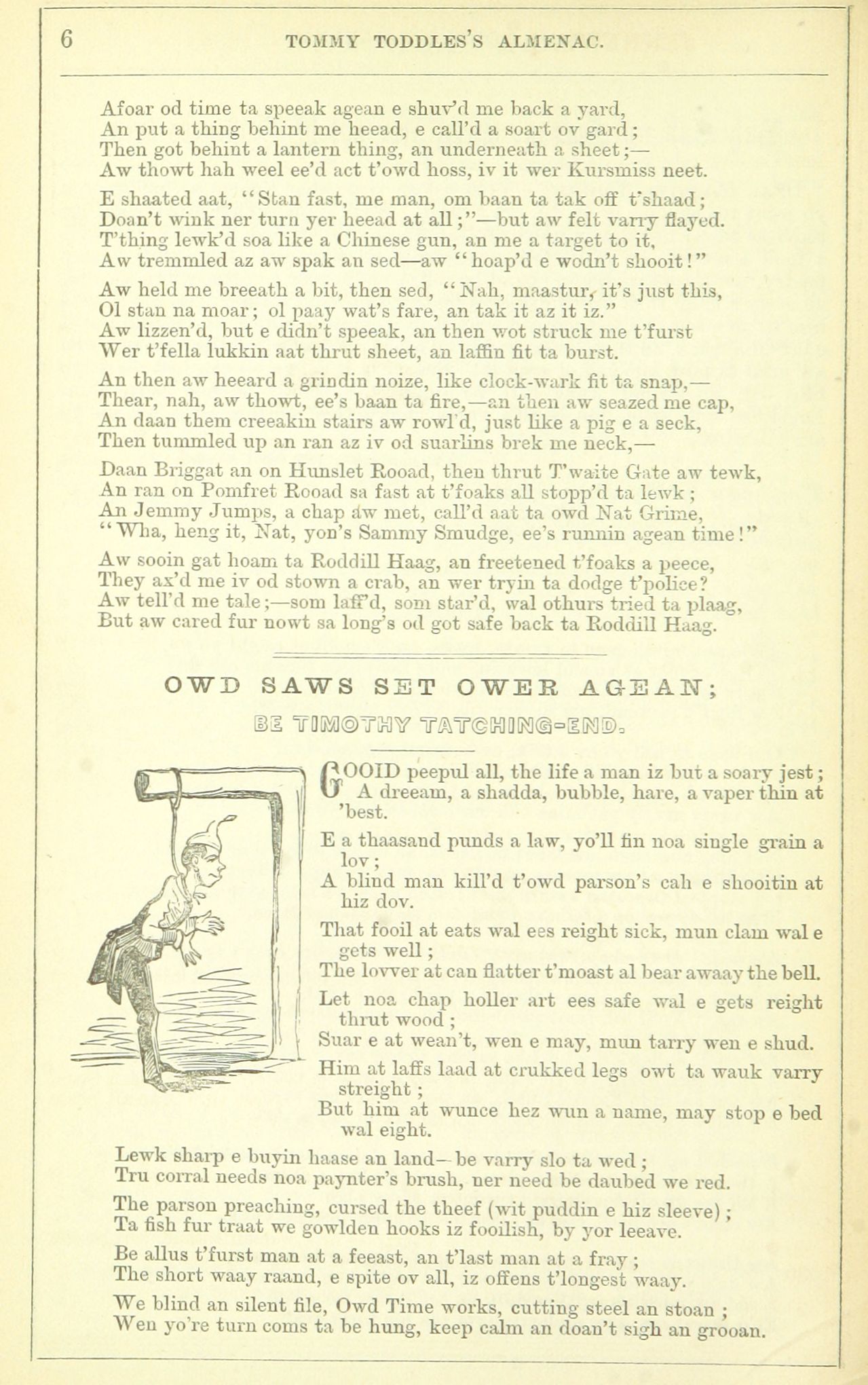 6 TOMMY TODDLES'S ALMENAC.

Afoar od time ta speeak agean e shuv'd me back a yard,
An put a thing behint me heead, e call'd a soart ov gard;
Then got behint a lantern thing, an underneath a sheet;—
Aw thowt hah weel ee'd act t'owd hoss, iv it wer Kursmiss neet.

E shaated aat, "Stan fast, me man, om baan ta tak off t'shaad;
Doan't wink ner turn yer heead at all;"—but aw felt varry flayed.
T'thing lewk'd soa like a Chinese gun, an me a target to it,
Aw tremmled az aw spak an sed—aw "hoap'd e wodn't shooit!"

Aw held me breeath a bit, then sed, "Nah, maastur, it's just this,
Ol stan na moar; ol paay wat's fare, an tak it az it iz."
Aw lizzen'd, but e didn't speeak, an then wot struck me t'furst
Wer t'fella lukkin aat thrut sheet, an laffin fit ta burst.

An then aw heeard a grindin noize, like clock-wark fit ta snap,—
Thear, nah, aw thowt, ee's baan ta fire,—an then aw seazed me cap,
An daan them creeakin stairs aw rowl'd, just like a pig e a seck,
Then tummled up an ran az iv od suarlins brek me neck,—

Daan Briggat an on Hunslet Rooad, then thrut T'waite Gate aw tewk,
An ran on Pomfret Rooad sa fast at t'foaks all stopp'd ta lewk;
An Jemmy Jumps, a chap aw met, call'd aat ta owd Nat Grime,
"Wha, heng it, Nat, yon's Sammy Smudge, ee's runnin agean time!"

Aw sooin gat hoam ta Roddill Haag, an freetened t'foaks a peece,
They ax'd me iv od stown a crab, an wer tryin ta dodge t'police?
Aw tell'd me tale;—som laff'd, som star'd, wal othurs tried ta plaag,
But aw cared fur nowt sa long's od got safe back ta Roddill Haag.

OWD SAWS SET OWER AGEAN;

BE TIMOTHY TATCHING-END.

GOOID peepul all, the life a man iz but a soary jest;
A dreeam, a shadda, bubble, hare, a vaper thin at 'best.

E a thaasand punds a law, yo'll fin noa single grain a lov;
A blind man kill'd t'owd parson's cah e shooitin at hiz dov.

That fooil at eats wal ees reight sick, mun clam wal e gets well;
The lovver at can flatter t'moast al bear awaay the bell.

Let noa chap holler art ees safe wal e gets reight thrut wood;
Suar e at wean't, wen e may, mun tarry wen e shud.

Him at laffs laad at crukked legs owt ta wauk varry streight;
But him at wunce hez wun a name, may stop e bed wal eight.

Lewk sharp e buyin haase an land—be varry slo ta wed;
Tru corral needs noa paynter's brush, ner need be daubed we red.

The parson preaching, cursed the theef (wit puddin e hiz sleeve);
Ta fish fur traat we gowlden hooks iz fooilish, by yor leeave.

Be allus t'furst man at a feeast, an t'last man at a fray;
The short waay raand, e spite ov all, iz offens t'longest waay.

We blind an silent file, Owd Time works, cutting steel an stoan;
Wen yo're turn coms ta be hung, keep calm an doan't sigh an grooan.